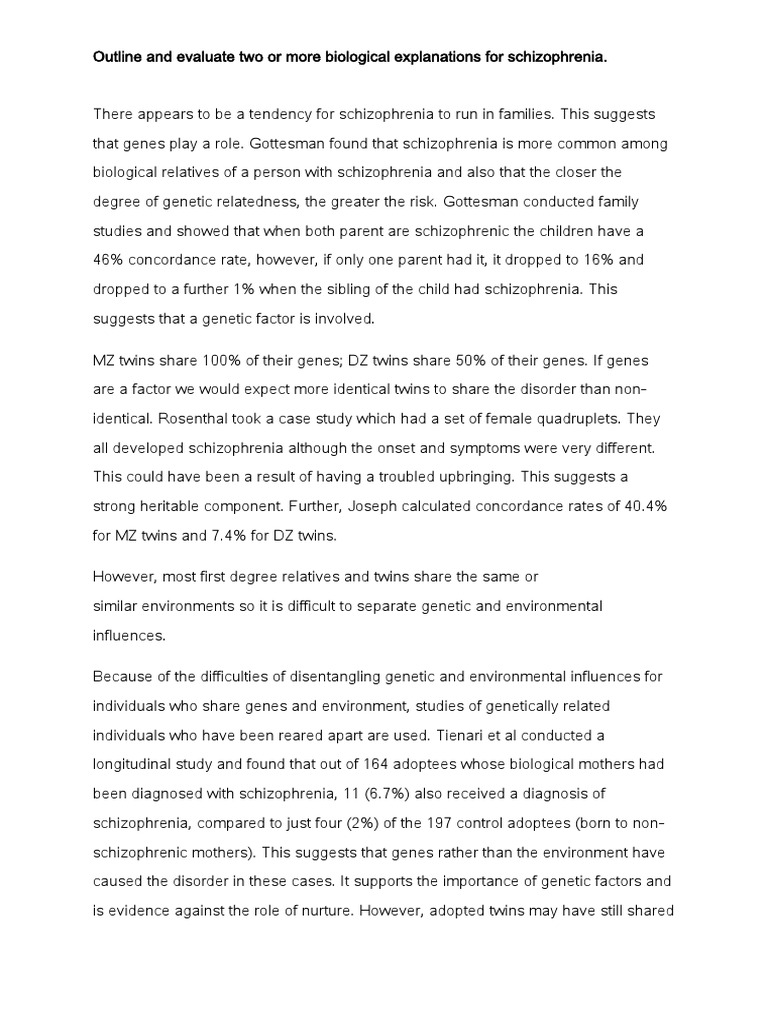 Outline and evaluate two or more biological explanations for schizophrenia.

There appears to be a tendency for schizophrenia to run in families. This suggests that genes play a role. Gottesman found that schizophrenia is more common among biological relatives of a person with schizophrenia and also that the closer the degree of genetic relatedness, the greater the risk. Gottesman conducted family studies and showed that when both parent are schizophrenic the children have a 46% concordance rate, however, if only one parent had it, it dropped to 16% and dropped to a further 1% when the sibling of the child had schizophrenia. This suggests that a genetic factor is involved.

MZ twins share 100% of their genes; DZ twins share 50% of their genes. If genes are a factor we would expect more identical twins to share the disorder than non-identical. Rosenthal took a case study which had a set of female quadruplets. They all developed schizophrenia although the onset and symptoms were very different. This could have been a result of having a troubled upbringing. This suggests a strong heritable component. Further, Joseph calculated concordance rates of 40.4% for MZ twins and 7.4% for DZ twins.

However, most first degree relatives and twins share the same or similar environments so it is difficult to separate genetic and environmental influences.

Because of the difficulties of disentangling genetic and environmental influences for individuals who share genes and environment, studies of genetically related individuals who have been reared apart are used. Tienari et al conducted a longitudinal study and found that out of 164 adoptees whose biological mothers had been diagnosed with schizophrenia, 11 (6.7%) also received a diagnosis of schizophrenia, compared to just four (2%) of the 197 control adoptees (born to non-schizophrenic mothers). This suggests that genes rather than the environment have caused the disorder in these cases. It supports the importance of genetic factors and is evidence against the role of nurture. However, adopted twins may have still shared